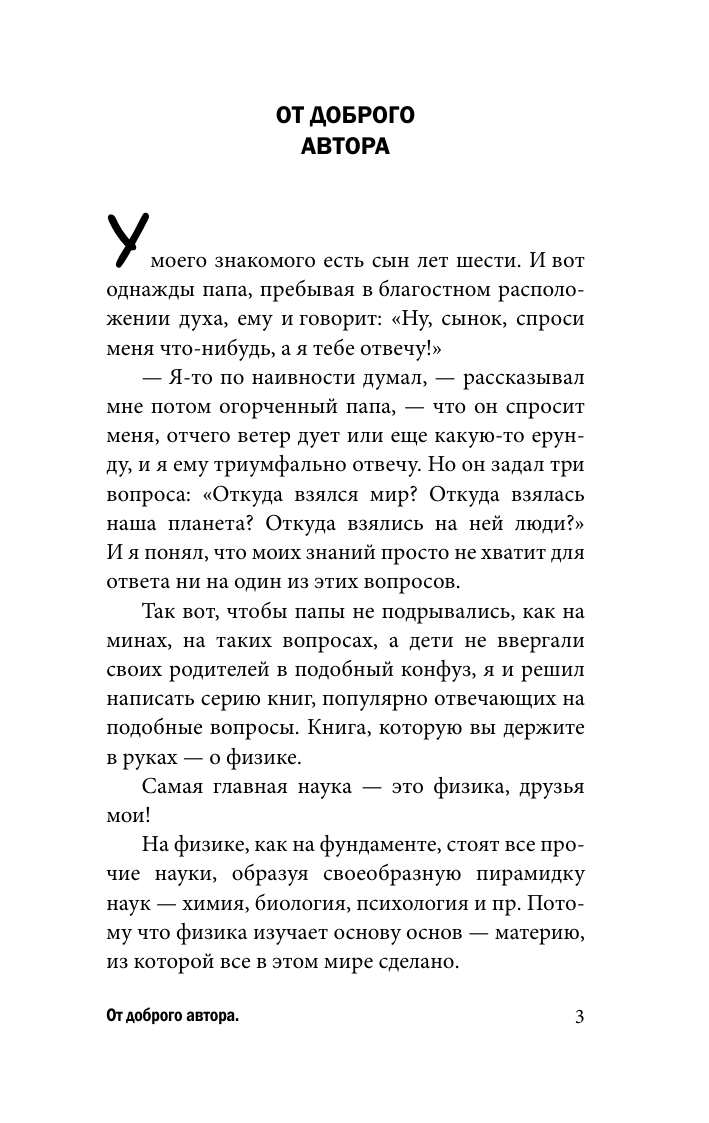 ОТ ДОБРОГО АВТОРА

У моего знакомого есть сын лет шести. И вот однажды папа, пребывая в благостном расположении духа, ему и говорит: «Ну, сынок, спроси меня что-нибудь, а я тебе отвечу!»

— Я-то по наивности думал, — рассказывал мне потом огорченный папа, — что он спросит меня, отчего ветер дует или еще какую-то ерунду, и я ему триумфально отвечу. Но он задал три вопроса: «Откуда взялся мир? Откуда взялась наша планета? Откуда взялись на ней люди?» И я понял, что моих знаний просто не хватит для ответа ни на один из этих вопросов.

Так вот, чтобы папы не подрывались, как на минах, на таких вопросах, а дети не ввергали своих родителей в подобный конфуз, я и решил написать серию книг, популярно отвечающих на подобные вопросы. Книга, которую вы держите в руках — о физике.

Самая главная наука — это физика, друзья мои!

На физике, как на фундаменте, стоят все прочие науки, образуя своеобразную пирамидку наук — химия, биология, психология и пр. Потому что физика изучает основу основ — материю, из которой все в этом мире сделано.

От доброго автора. 3